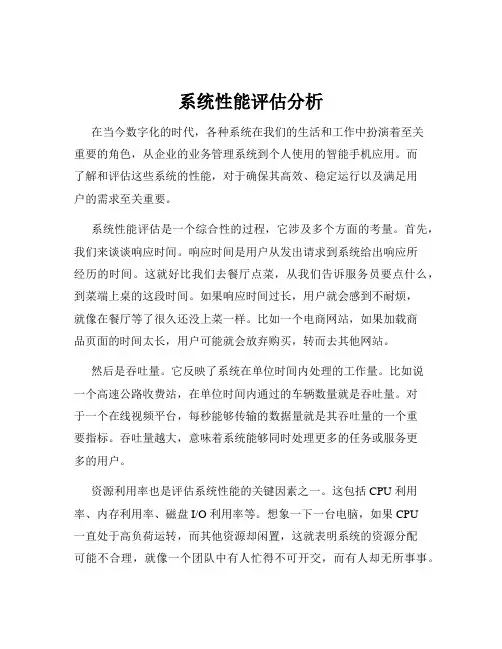 系统性能评估分析

在当今数字化的时代，各种系统在我们的生活和工作中扮演着至关重要的角色，从企业的业务管理系统到个人使用的智能手机应用。而了解和评估这些系统的性能，对于确保其高效、稳定运行以及满足用户的需求至关重要。

系统性能评估是一个综合性的过程，它涉及多个方面的考量。首先，我们来谈谈响应时间。响应时间是用户从发出请求到系统给出响应所经历的时间。这就好比我们去餐厅点菜，从我们告诉服务员要点什么，到菜端上桌的这段时间。如果响应时间过长，用户就会感到不耐烦，就像在餐厅等了很久还没上菜一样。比如一个电商网站，如果加载商品页面的时间太长，用户可能就会放弃购买，转而去其他网站。

然后是吞吐量。它反映了系统在单位时间内处理的工作量。比如说一个高速公路收费站，在单位时间内通过的车辆数量就是吞吐量。对于一个在线视频平台，每秒能够传输的数据量就是其吞吐量的一个重要指标。吞吐量越大，意味着系统能够同时处理更多的任务或服务更多的用户。

资源利用率也是评估系统性能的关键因素之一。这包括 CPU 利用率、内存利用率、磁盘 I/O 利用率等。想象一下一台电脑，如果 CPU 一直处于高负荷运转，而其他资源却闲置，这就表明系统的资源分配可能不合理，就像一个团队中有人忙得不可开交，而有人却无所事事。